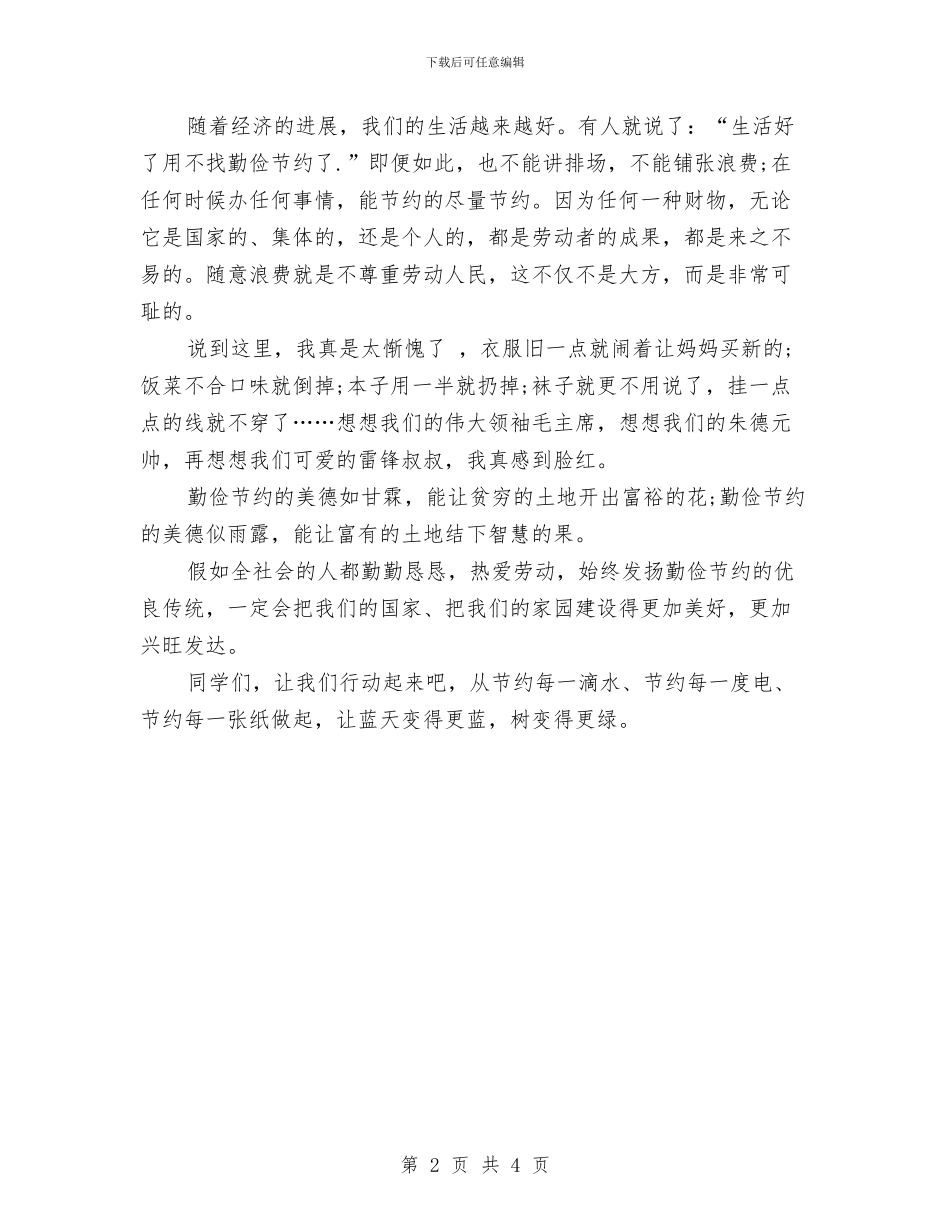 下载后可任意编辑

随着经济的进展，我们的生活越来越好。有人就说了：“生活好了用不找勤俭节约了.”即便如此，也不能讲排场，不能铺张浪费;在任何时候办任何事情，能节约的尽量节约。因为任何一种财物，无论它是国家的、集体的，还是个人的，都是劳动者的成果，都是来之不易的。随意浪费就是不尊重劳动人民，这不仅不是大方，而是非常可耻的。

说到这里，我真是太惭愧了 ，衣服旧一点就闹着让妈妈买新的;饭菜不合口味就倒掉;本子用一半就扔掉;袜子就更不用说了，挂一点点的线就不穿了……想想我们的伟大领袖毛主席，想想我们的朱德元帅，再想想我们可爱的雷锋叔叔，我真感到脸红。

勤俭节约的美德如甘霖，能让贫穷的土地开出富裕的花;勤俭节约的美德似雨露，能让富有的土地结下智慧的果。

假如全社会的人都勤勤恳恳，热爱劳动，始终发扬勤俭节约的优良传统，一定会把我们的国家、把我们的家园建设得更加美好，更加兴旺发达。

同学们，让我们行动起来吧，从节约每一滴水、节约每一度电、节约每一张纸做起，让蓝天变得更蓝，树变得更绿。

第 2 页 共 4 页